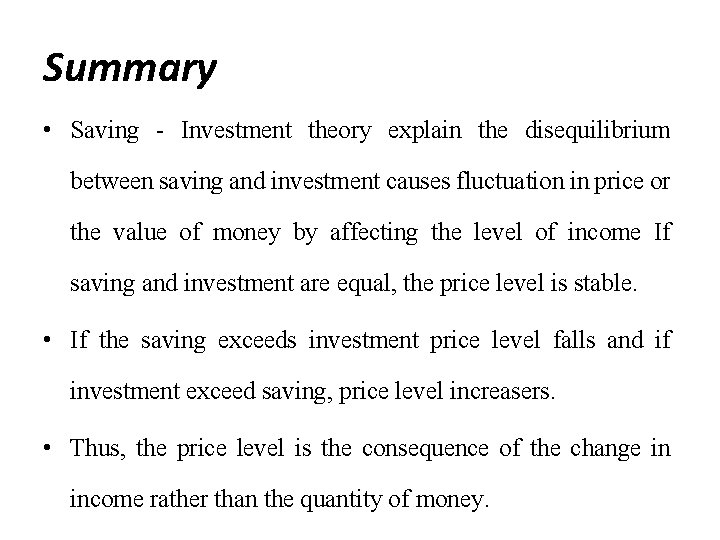 Summary

• Saving - Investment theory explain the disequilibrium between saving and investment causes fluctuation in price or the value of money by affecting the level of income If saving and investment are equal, the price level is stable.

• If the saving exceeds investment price level falls and if investment exceed saving, price level increasers.

• Thus, the price level is the consequence of the change in income rather than the quantity of money.